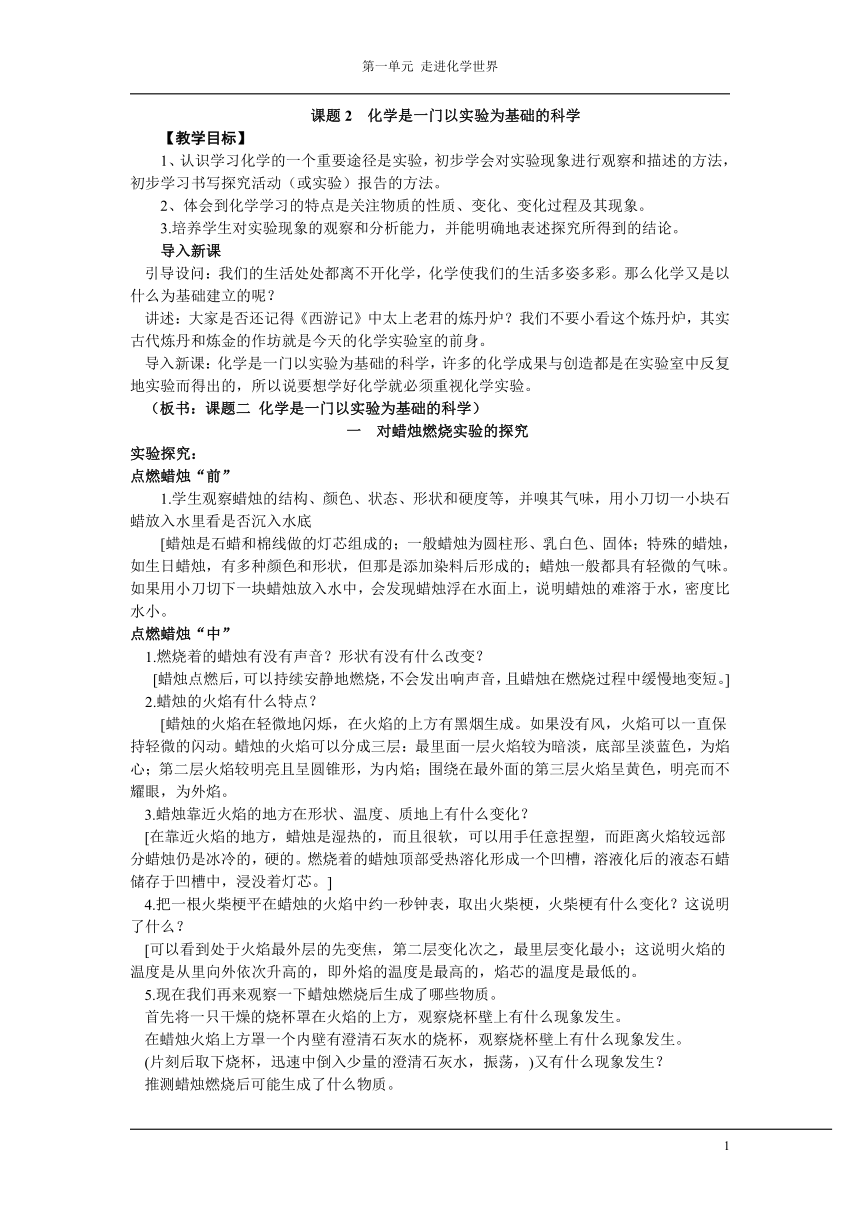 第一单元 走进化学世界

课题 2 化学是一门以实验为基础的科学

【教学目标】

1、认识学习化学的一个重要途径是实验，初步学会对实验现象进行观察和描述的方法，初步学习书写探究活动（或实验）报告的方法。

2、体会到化学学习的特点是关注物质的性质、变化、变化过程及其现象。

3.培养学生对实验现象的观察和分析能力，并能明确地表述探究所得到的结论。

导入新课

引导设问：我们的生活处处都离不开化学，化学使我们的生活多姿多彩。那么化学又是以什么为基础建立的呢？

讲述：大家是否还记得《西游记》中太上老君的炼丹炉？我们不要小看这个炼丹炉，其实古代炼丹和炼金的作坊就是今天的化学实验室的前身。

导入新课：化学是一门以实验为基础的科学，许多的化学成果与创造都是在实验室中反复地实验而得出的，所以说要想学好化学就必须重视化学实验。

（板书：课题二 化学是一门以实验为基础的科学）

一 对蜡烛燃烧实验的探究

实验探究：

点燃蜡烛“前”

1.学生观察蜡烛的结构、颜色、状态、形状和硬度等，并嗅其气味，用小刀切一小块石蜡放入水里看是否沉入水底

[蜡烛是石蜡和棉线做的灯芯组成的；一般蜡烛为圆柱形、乳白色、固体；特殊的蜡烛，如生日蜡烛，有多种颜色和形状，但那是添加染料后形成的；蜡烛一般都具有轻微的气味。如果用小刀切下一块蜡烛放入水中，会发现蜡烛浮在水面上，说明蜡烛的难溶于水，密度比水小。

点燃蜡烛“中”

1.燃烧着的蜡烛有没有声音？形状有没有什么改变？

[蜡烛点燃后，可以持续安静地燃烧，不会发出响声音，且蜡烛在燃烧过程中缓慢地变短。]

2.蜡烛的火焰有什么特点？

[蜡烛的火焰在轻微地闪烁，在火焰的上方有黑烟生成。如果没有风，火焰可以一直保持轻微的闪动。蜡烛的火焰可以分成三层；最里面一层火焰较为暗淡，底部呈淡蓝色，为焰心；第二层火焰较明亮且呈圆锥形，为内焰；围绕在最外面的第三层火焰呈黄色，明亮而不耀眼，为外焰。

3.蜡烛靠近火焰的地方在形状、温度、质地上有什么变化？

[在靠近火焰的地方，蜡烛是湿热的，而且很软，可以用手任意捏塑，而距离火焰较远部分蜡烛仍是冰冷的，硬的。燃烧着的蜡烛顶部受热溶化形成一个凹槽，溶液化后的液态石蜡储存于凹槽中，浸没着灯芯。]

4.把一根火柴梗平在蜡烛的火焰中约一秒钟表，取出火柴梗，火柴梗有什么变化？这说明了什么？

[可以看到处于火焰最外层的先变焦，第二层变化次之，最里层变化最小；这说明火焰的温度是从里向外依次升高的，即外焰的温度是最高的，焰芯的温度是最低的。

5.现在我们再来观察一下蜡烛燃烧后生成了哪些物质。

首先将一只干燥的烧杯罩在火焰的上方，观察烧杯壁上有什么现象发生。

在蜡烛火焰上方罩一个内壁有澄清石灰水的烧杯，观察烧杯壁上有什么现象发生。

(片刻后取下烧杯，迅速中倒入少量的澄清石灰水，振荡，)又有什么现象发生？

推测蜡烛燃烧后可能生成了什么物质。

1